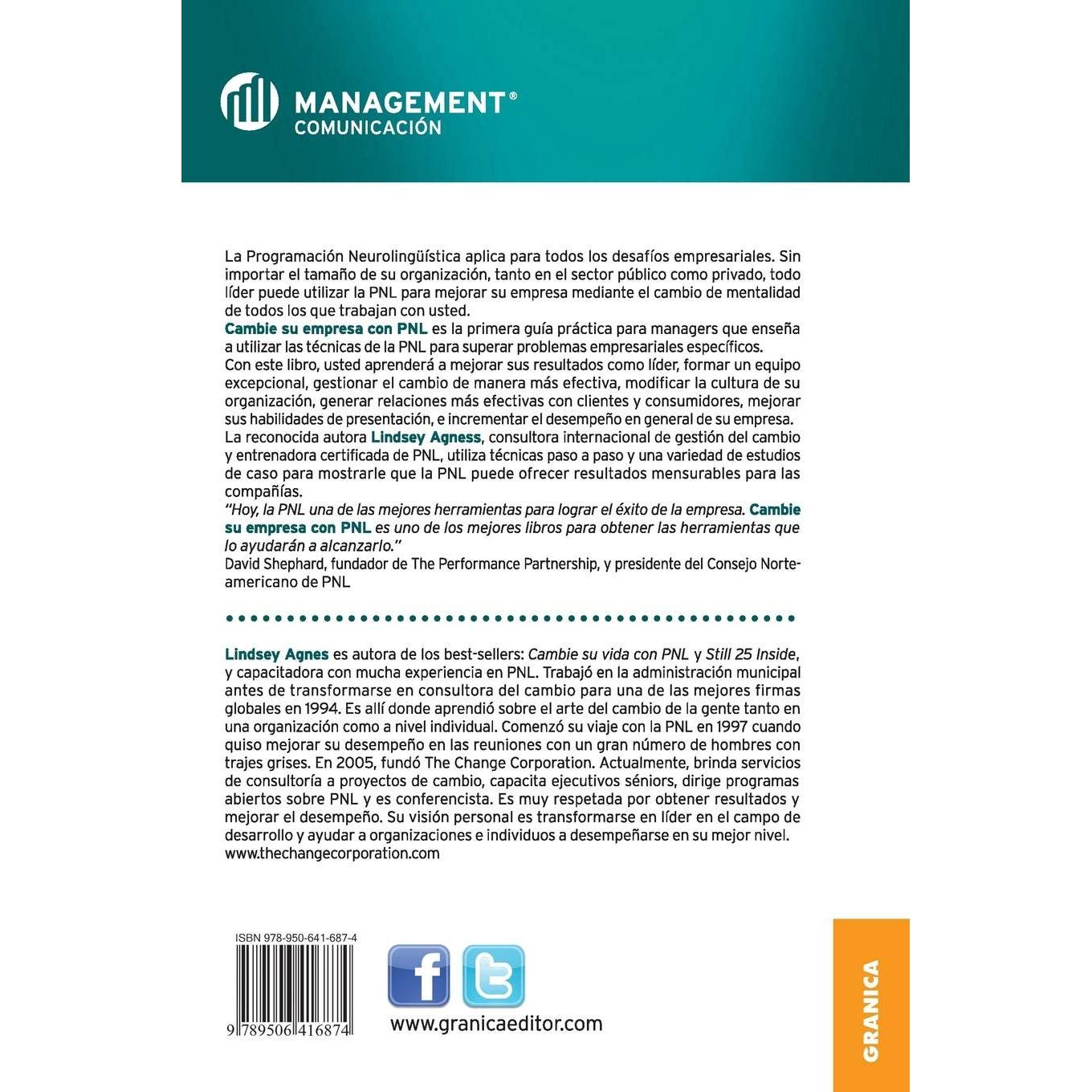 MANAGEMENT®
COMUNICACIÓN

La Programación Neurolingüística aplica para todos los desafíos empresariales. Sin importar el tamaño de su organización, tanto en el sector público como privado, todo líder puede utilizar la PNL para mejorar su empresa mediante el cambio de mentalidad de todos los que trabajan con usted.
Cambie su empresa con PNL es la primera guía práctica para managers que enseña a utilizar las técnicas de la PNL para superar problemas empresariales específicos.
Con este libro, usted aprenderá a mejorar sus resultados como líder, formar un equipo excepcional, gestionar el cambio de manera más efectiva, modificar la cultura de su organización, generar relaciones más efectivas con clientes y consumidores, mejorar sus habilidades de presentación, e incrementar el desempeño en general de su empresa.
La reconocida autora Lindsey Agness, consultora internacional de gestión del cambio y entrenadora certificada de PNL, utiliza técnicas paso a paso y una variedad de estudios de caso para mostrarle que la PNL puede ofrecer resultados mensurables para las compañías.
"Hoy, la PNL una de las mejores herramientas para lograr el éxito de la empresa. Cambie su empresa con PNL es uno de los mejores libros para obtener las herramientas que lo ayudarán a alcanzarlo."
David Shephard, fundador de The Performance Partnership, y presidente del Consejo Norteamericano de PNL

Lindsey Agnes es autora de los best-sellers: Cambie su vida con PNL y Still 25 Inside, y capacitadora con mucha experiencia en PNL. Trabajó en la administración municipal antes de transformarse en consultora del cambio para una de las mejores firmas globales en 1994. Es allí donde aprendió sobre el arte del cambio de la gente tanto en una organización como a nivel individual. Comenzó su viaje con la PNL en 1997 cuando quiso mejorar su desempeño en las reuniones con un gran número de hombres con trajes grises. En 2005, fundó The Change Corporation. Actualmente, brinda servicios de consultoría a proyectos de cambio, capacita ejecutivos séniors, dirige programas abiertos sobre PNL y es conferencista. Es muy respetada por obtener resultados y mejorar el desempeño. Su visión personal es transformarse en líder en el campo de desarrollo y ayudar a organizaciones e individuos a desempeñarse en su mejor nivel.
www.thechangecorporation.com

ISBN 978-950-641-687-4
9 789506 416874

www.granicaeditor.com

GRANICA